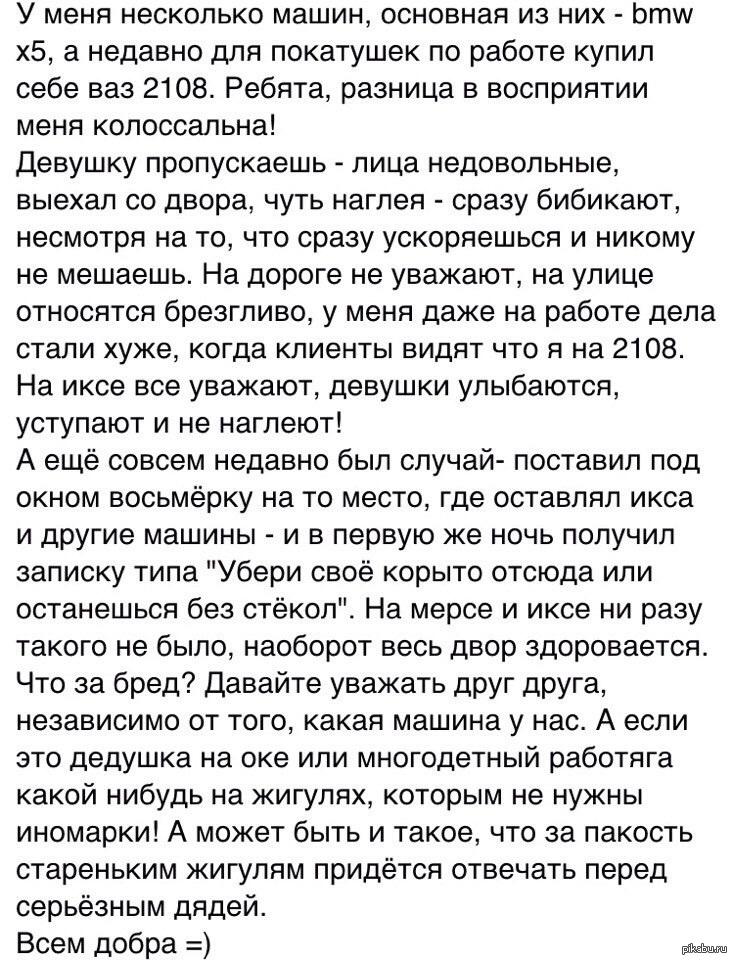 У меня несколько машин, основная из них - bmw x5, а недавно для покатушек по работе купил себе ваз 2108. Ребята, разница в восприятии меня колоссальна!
Девушку пропускаешь - лица недовольные, выехал со двора, чуть наглея - сразу бибикают, несмотря на то, что сразу ускоряешься и никому не мешаешь. На дороге не уважают, на улице относятся брезгливо, у меня даже на работе дела стали хуже, когда клиенты видят что я на 2108.
На иксе все уважают, девушки улыбаются, уступают и не наглеют!
А ещё совсем недавно был случай- поставил под окном восьмёрку на то место, где оставлял икса и другие машины - и в первую же ночь получил записку типа "Убери своё корыто отсюда или останешься без стёкол". На мерсе и иксе ни разу такого не было, наоборот весь двор здоровается. Что за бред? Давайте уважать друг друга, независимо от того, какая машина у нас. А если это дедушка на оке или многодетный работяга какой нибудь на жигулях, которым не нужны иномарки! А может быть и такое, что за пакость стареньким жигулям придётся отвечать перед серьёзным дядей.
Всем добра =)

pikabu.ru